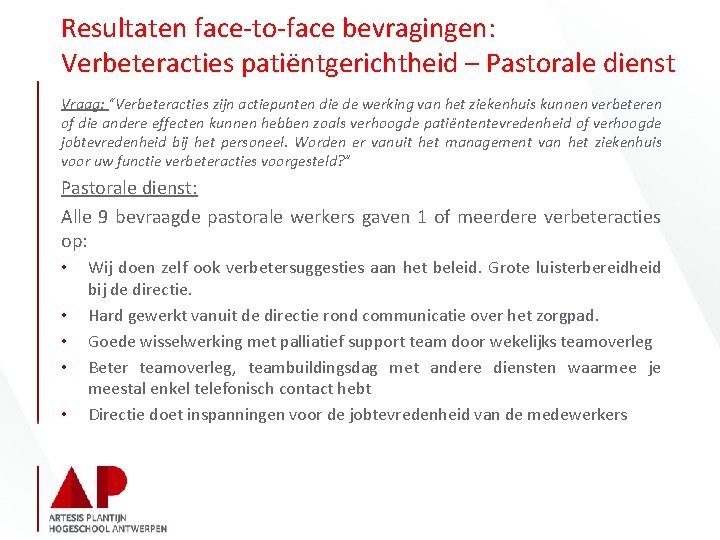 Resultaten face-to-face bevragingen:
Verbeteracties patiëntgerichtheid – Pastorale dienst

Vraag: "Verbeteracties zijn actiepunten die de werking van het ziekenhuis kunnen verbeteren of die andere effecten kunnen hebben zoals verhoogde patiëntentevredenheid of verhoogde jobtevredenheid bij het personeel. Worden er vanuit het management van het ziekenhuis voor uw functie verbeteracties voorgesteld?"

Pastorale dienst:

Alle 9 bevraagde pastorale werkers gaven 1 of meerdere verbeteracties op:

• Wij doen zelf ook verbetersuggesties aan het beleid. Grote luisterbereidheid bij de directie.
• Hard gewerkt vanuit de directie rond communicatie over het zorgpad.
• Goede wisselwerking met palliatief support team door wekelijks teamoverleg
• Beter teamoverleg, teambuildingsdag met andere diensten waarmee je meestal enkel telefonisch contact hebt
• Directie doet inspanningen voor de jobtevredenheid van de medewerkers

AP
ARTESIS PLANTIJN
HOGESCHOOL ANTWERPEN